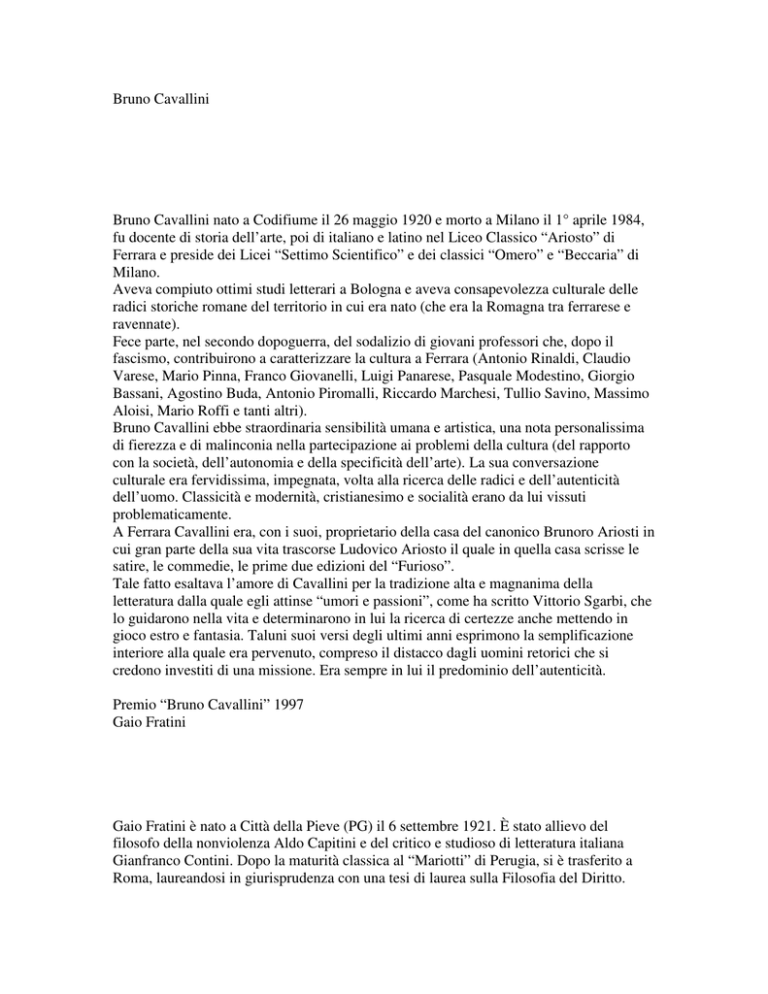 Bruno Cavallini

Bruno Cavallini nato a Codifiume il 26 maggio 1920 e morto a Milano il 1° aprile 1984, fu docente di storia dell'arte, poi di italiano e latino nel Liceo Classico "Ariosto" di Ferrara e preside dei Licei "Settimo Scientifico" e dei classici "Omero" e "Beccaria" di Milano.
Aveva compiuto ottimi studi letterari a Bologna e aveva consapevolezza culturale delle radici storiche romane del territorio in cui era nato (che era la Romagna tra ferrarese e ravennate).
Fece parte, nel secondo dopoguerra, del sodalizio di giovani professori che, dopo il fascismo, contribuirono a caratterizzare la cultura a Ferrara (Antonio Rinaldi, Claudio Varese, Mario Pinna, Franco Giovanelli, Luigi Panarese, Pasquale Modestino, Giorgio Bassani, Agostino Buda, Antonio Piromalli, Riccardo Marchesi, Tullio Savino, Massimo Aloisi, Mario Roffi e tanti altri).
Bruno Cavallini ebbe straordinaria sensibilità umana e artistica, una nota personalissima di fierezza e di malinconia nella partecipazione ai problemi della cultura (del rapporto con la società, dell'autonomia e della specificità dell'arte). La sua conversazione culturale era fervidissima, impegnata, volta alla ricerca delle radici e dell'autenticità dell'uomo. Classicità e modernità, cristianesimo e socialità erano da lui vissuti problematicamente.
A Ferrara Cavallini era, con i suoi, proprietario della casa del canonico Brunoro Ariosti in cui gran parte della sua vita trascorse Ludovico Ariosto il quale in quella casa scrisse le satire, le commedie, le prime due edizioni del "Furioso".
Tale fatto esaltava l'amore di Cavallini per la tradizione alta e magnanima della letteratura dalla quale egli attinse "umori e passioni", come ha scritto Vittorio Sgarbi, che lo guidarono nella vita e determinarono in lui la ricerca di certezze anche mettendo in gioco estro e fantasia. Taluni suoi versi degli ultimi anni esprimono la semplificazione interiore alla quale era pervenuto, compreso il distacco dagli uomini retorici che si credono investiti di una missione. Era sempre in lui il predominio dell'autenticità.

Premio "Bruno Cavallini" 1997
Gaio Fratini

Gaio Fratini è nato a Città della Pieve (PG) il 6 settembre 1921. È stato allievo del filosofo della nonviolenza Aldo Capitini e del critico e studioso di letteratura italiana Gianfranco Contini. Dopo la maturità classica al "Mariotti" di Perugia, si è trasferito a Roma, laureandosi in giurisprudenza con una tesi di laurea sulla Filosofia del Diritto.